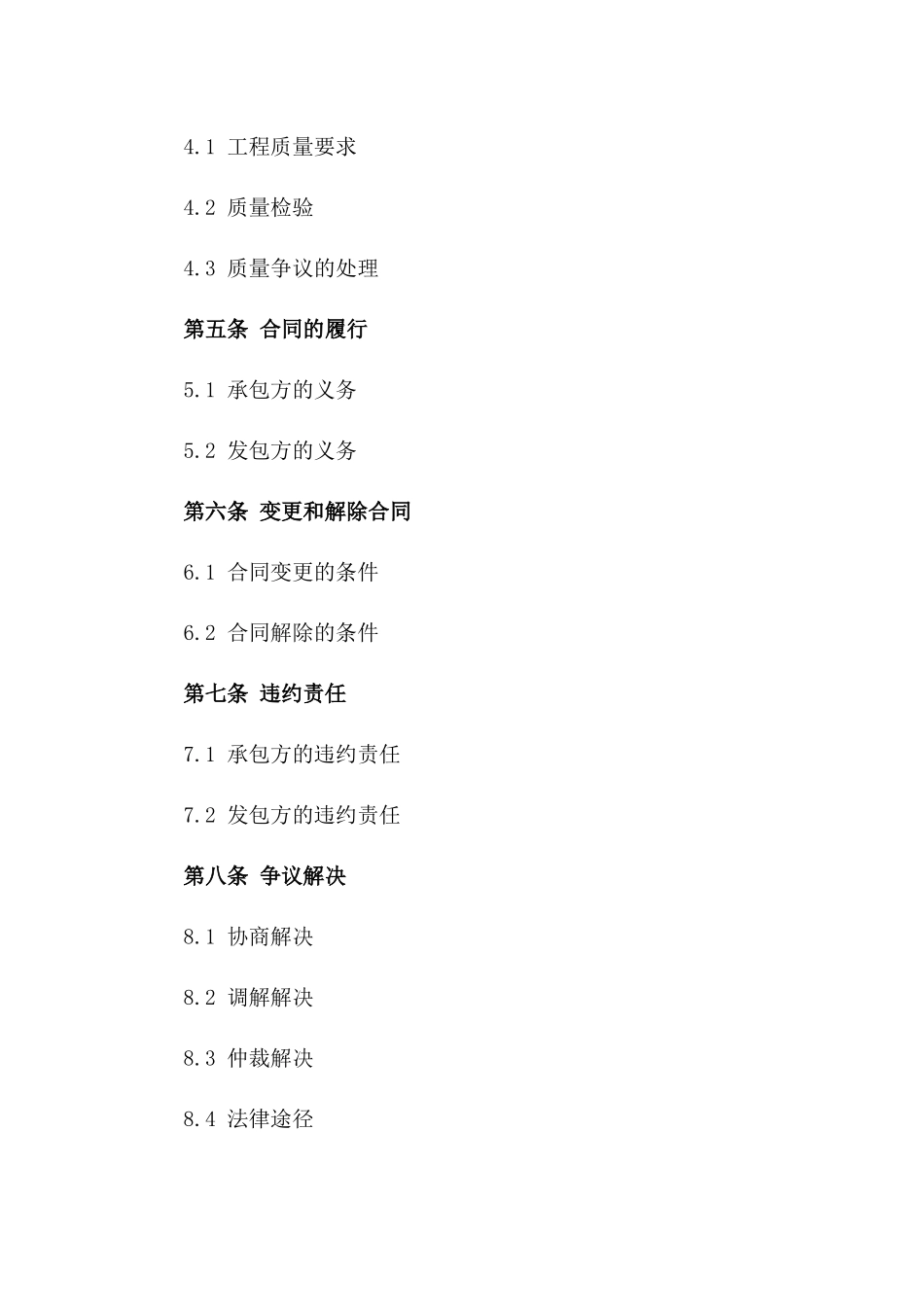 4.1 工程质量要求

4.2 质量检验

4.3 质量争议的处理

第五条 合同的履行

5.1 承包方的义务

5.2 发包方的义务

第六条 变更和解除合同

6.1 合同变更的条件

6.2 合同解除的条件

第七条 违约责任

7.1 承包方的违约责任

7.2 发包方的违约责任

第八条 争议解决

8.1 协商解决

8.2 调解解决

8.3 仲裁解决

8.4 法律途径